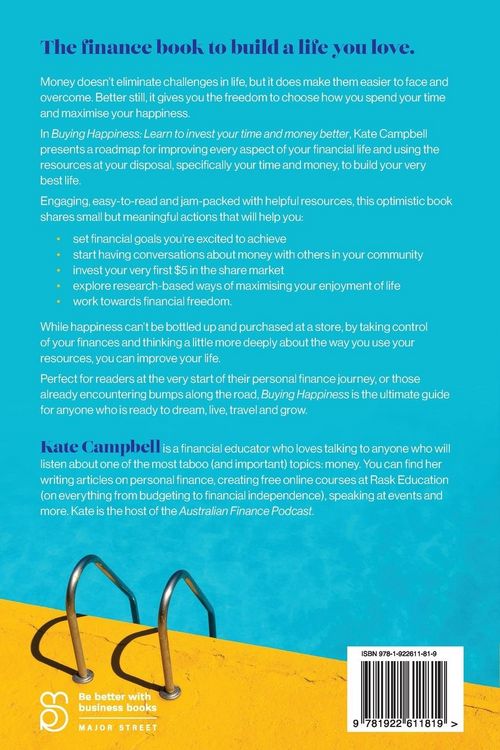 The finance book to build a life you love.

Money doesn't eliminate challenges in life, but it does make them easier to face and overcome. Better still, it gives you the freedom to choose how you spend your time and maximise your happiness.

In Buying Happiness: Learn to invest your time and money better, Kate Campbell presents a roadmap for improving every aspect of your financial life and using the resources at your disposal, specifically your time and money, to build your very best life.

Engaging, easy-to-read and jam-packed with helpful resources, this optimistic book shares small but meaningful actions that will help you:

• set financial goals you're excited to achieve
• start having conversations about money with others in your community
• invest your very first $5 in the share market
• explore research-based ways of maximising your enjoyment of life
• work towards financial freedom.

While happiness can't be bottled up and purchased at a store, by taking control of your finances and thinking a little more deeply about the way you use your resources, you can improve your life.

Perfect for readers at the very start of their personal finance journey, or those already encountering bumps along the road, Buying Happiness is the ultimate guide for anyone who is ready to dream, live, travel and grow.

Kate Campbell is a financial educator who loves talking to anyone who will listen about one of the most taboo (and important) topics: money. You can find her writing articles on personal finance, creating free online courses at Rask Education (on everything from budgeting to financial independence), speaking at events and more. Kate is the host of the Australian Finance Podcast.

Be better with business books
MAJOR STREET

ISBN 978-1-922611-81-9

9 781922 611819 >